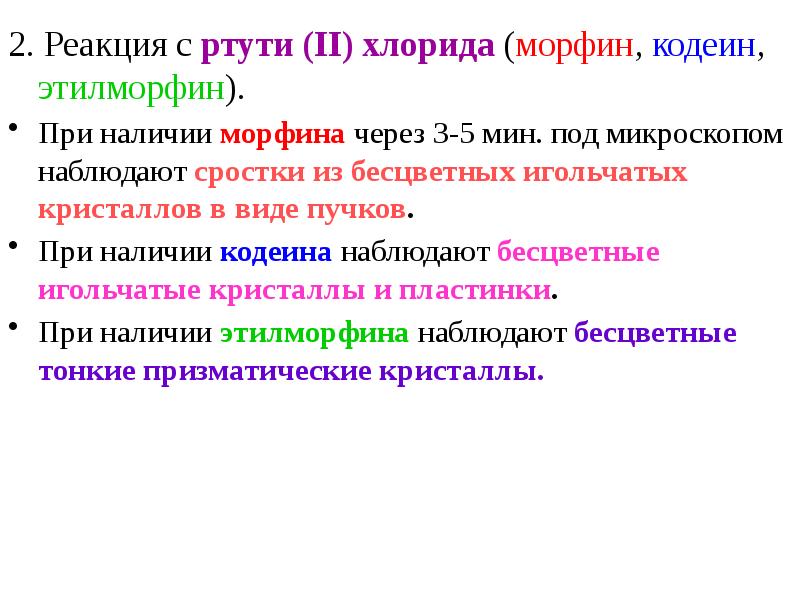 2. Реакция с ртути (II) хлорида (морфин, кодеин, этилморфин).

• При наличии морфина через 3-5 мин. под микроскопом наблюдают сростки из бесцветных игольчатых кристаллов в виде пучков.

• При наличии кодеина наблюдают бесцветные игольчатые кристаллы и пластинки.

• При наличии этилморфина наблюдают бесцветные тонкие призматические кристаллы.